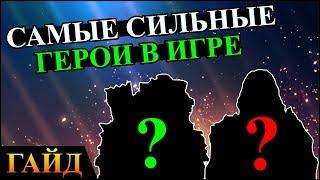 САМЫЕ СИЛЬНЫЕ
ГЕРОИ В ИГРЕ

?

?

ГАЙД